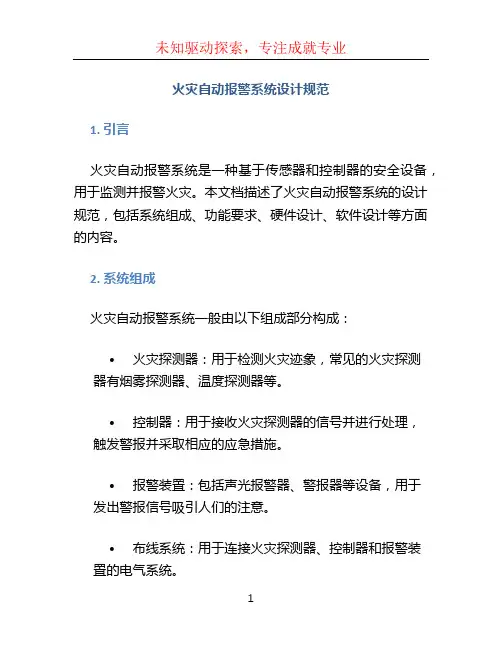 未知驱动探索，专注成就专业

火灾自动报警系统设计规范

1. 引言

火灾自动报警系统是一种基于传感器和控制器的安全设备，用于监测并报警火灾。本文档描述了火灾自动报警系统的设计规范，包括系统组成、功能要求、硬件设计、软件设计等方面的内容。

2. 系统组成

火灾自动报警系统一般由以下组成部分构成：

• 火灾探测器：用于检测火灾迹象，常见的火灾探测器有烟雾探测器、温度探测器等。

• 控制器：用于接收火灾探测器的信号并进行处理，触发警报并采取相应的应急措施。

• 报警装置：包括声光报警器、警报器等设备，用于发出警报信号吸引人们的注意。

• 布线系统：用于连接火灾探测器、控制器和报警装置的电气系统。

1